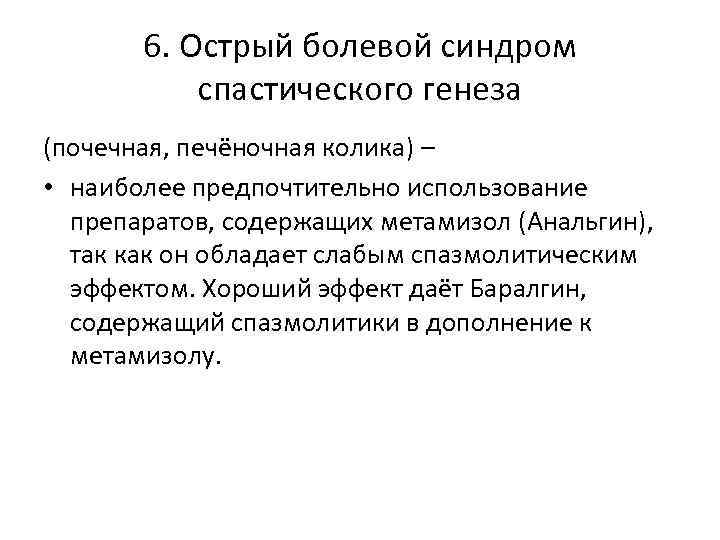 6. Острый болевой синдром спастического генеза

(почечная, печёночная колика) –

• наиболее предпочтительно использование препаратов, содержащих метамизол (Анальгин), так как он обладает слабым спазмолитическим эффектом. Хороший эффект даёт Баралгин, содержащий спазмолитики в дополнение к метамизолу.